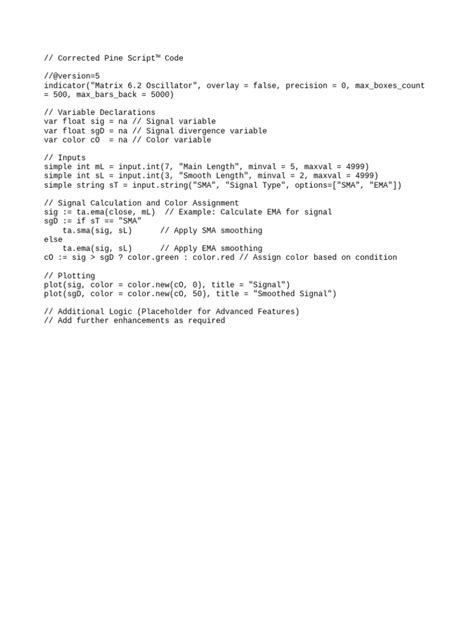 // Corrected Pine Script™ Code

//@version=5
indicator("Matrix 6.2 Oscillator", overlay = false, precision = 0, max_boxes_count = 500, max_bars_back = 5000)

// Variable Declarations
var float sig = na // Signal variable
var float sgD = na // Signal divergence variable
var color cO  = na // Color variable

// Inputs
simple int mL = input.int(7, "Main Length", minval = 5, maxval = 4999)
simple int sL = input.int(3, "Smooth Length", minval = 2, maxval = 4999)
simple string sT = input.string("SMA", "Signal Type", options=["SMA", "EMA"])

// Signal Calculation and Color Assignment
sig := ta.ema(close, mL)  // Example: Calculate EMA for signal
sgD := if sT == "SMA"
    ta.sma(sig, sL)      // Apply SMA smoothing
else
    ta.ema(sig, sL)      // Apply EMA smoothing
cO := sig > sgD ? color.green : color.red // Assign color based on condition

// Plotting
plot(sig, color = color.new(cO, 0), title = "Signal")
plot(sgD, color = color.new(cO, 50), title = "Smoothed Signal")

// Additional Logic (Placeholder for Advanced Features)
// Add further enhancements as required